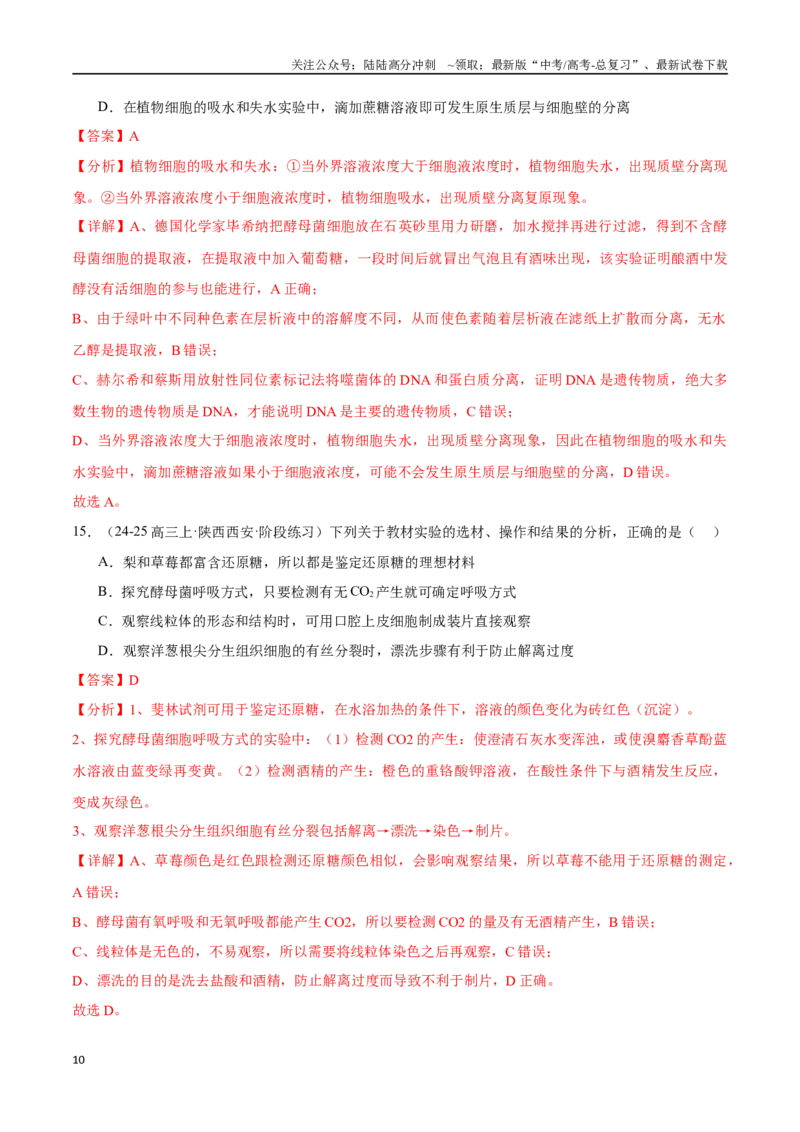 关注公众号：陆陆高分冲刺 ~领取：最新版“中考/高考-总复习”、最新试卷下载

D．在植物细胞的吸水和失水实验中，滴加蔗糖溶液即可发生原生质层与细胞壁的分离

【答案】A

【分析】植物细胞的吸水和失水：①当外界溶液浓度大于细胞液浓度时，植物细胞失水，出现质壁分离现象。②当外界溶液浓度小于细胞液浓度时，植物细胞吸水，出现质壁分离复原现象。

【详解】A、德国化学家毕希纳把酵母菌细胞放在石英砂里用力研磨，加水搅拌再进行过滤，得到不含酵母菌细胞的提取液，在提取液中加入葡萄糖，一段时间后就冒出气泡且有酒味出现，该实验证明酿酒中发酵没有活细胞的参与也能进行，A正确；

B、由于绿叶中不同种色素在层析液中的溶解度不同，从而使色素随着层析液在滤纸上扩散而分离，无水乙醇是提取液，B错误；

C、赫尔希和蔡斯用放射性同位素标记法将噬菌体的DNA和蛋白质分离，证明DNA是遗传物质，绝大多数生物的遗传物质是DNA，才能说明DNA是主要的遗传物质，C错误；

D、当外界溶液浓度大于细胞液浓度时，植物细胞失水，出现质壁分离现象，因此在植物细胞的吸水和失水实验中，滴加蔗糖溶液如果小于细胞液浓度，可能不会发生原生质层与细胞壁的分离，D错误。

故选A。

15．（24-25高三上·陕西西安·阶段练习）下列关于教材实验的选材、操作和结果的分析，正确的是（ ）

A．梨和草莓都富含还原糖，所以都是鉴定还原糖的理想材料

B．探究酵母菌呼吸方式，只要检测有无$CO_2$产生就可确定呼吸方式

C．观察线粒体的形态和结构时，可用口腔上皮细胞制成装片直接观察

D．观察洋葱根尖分生组织细胞的有丝分裂时，漂洗步骤有利于防止解离过度

【答案】D

【分析】1、斐林试剂可用于鉴定还原糖，在水浴加热的条件下，溶液的颜色变化为砖红色（沉淀）。

2、探究酵母菌细胞呼吸方式的实验中：（1）检测CO2的产生：使澄清石灰水变浑浊，或使溴麝香草酚蓝水溶液由蓝变绿再变黄。（2）检测酒精的产生：橙色的重铬酸钾溶液，在酸性条件下与酒精发生反应，变成灰绿色。

3、观察洋葱根尖分生组织细胞有丝分裂包括解离→漂洗→染色→制片。

【详解】A、草莓颜色是红色跟检测还原糖颜色相似，会影响观察结果，所以草莓不能用于还原糖的测定，A错误；

B、酵母菌有氧呼吸和无氧呼吸都能产生CO2，所以要检测CO2的量及有无酒精产生，B错误；

C、线粒体是无色的，不易观察，所以需要将线粒体染色之后再观察，C错误；

D、漂洗的目的是洗去盐酸和酒精，防止解离过度而导致不利于制片，D正确。

故选D。

10